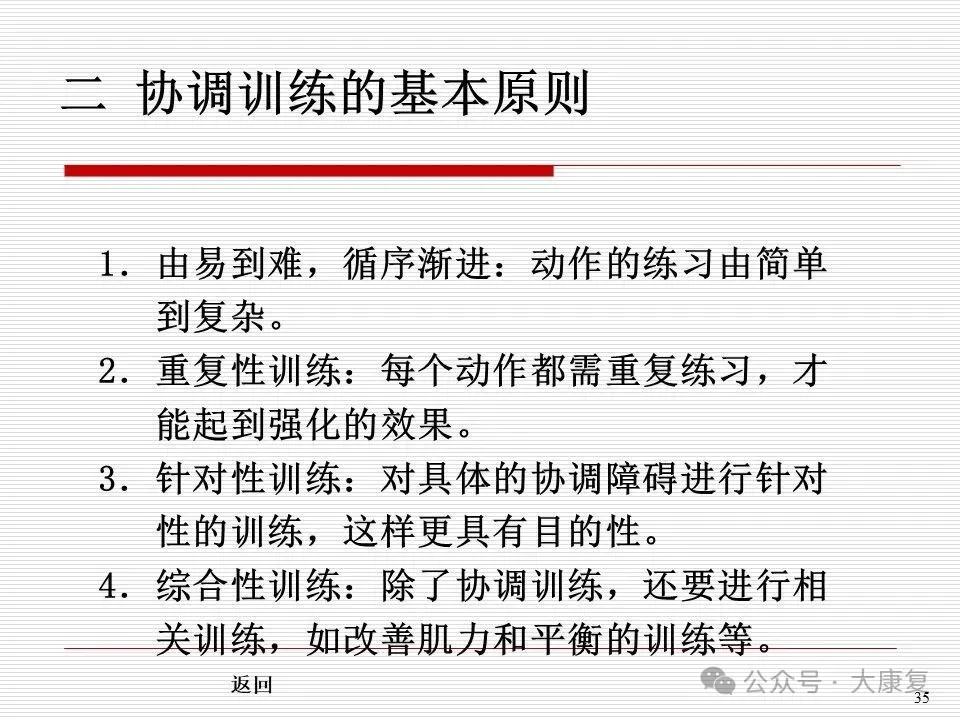 二 协调训练的基本原则

1.由易到难，循序渐进：动作的练习由简单到复杂。

2.重复性训练：每个动作都需重复练习，才能起到强化的效果。

3.针对性训练：对具体的协调障碍进行针对性的训练，这样更具有目的性。

4.综合性训练：除了协调训练，还要进行相关训练，如改善肌力和平衡的训练等。

返回

35

公众号·大康复